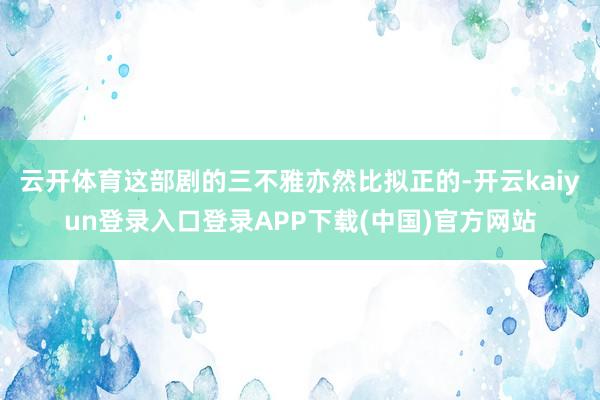 云开体育这部剧的三不雅亦然比拟正的-开云kaiyun登录入口登录APP下载(中国)官方网站